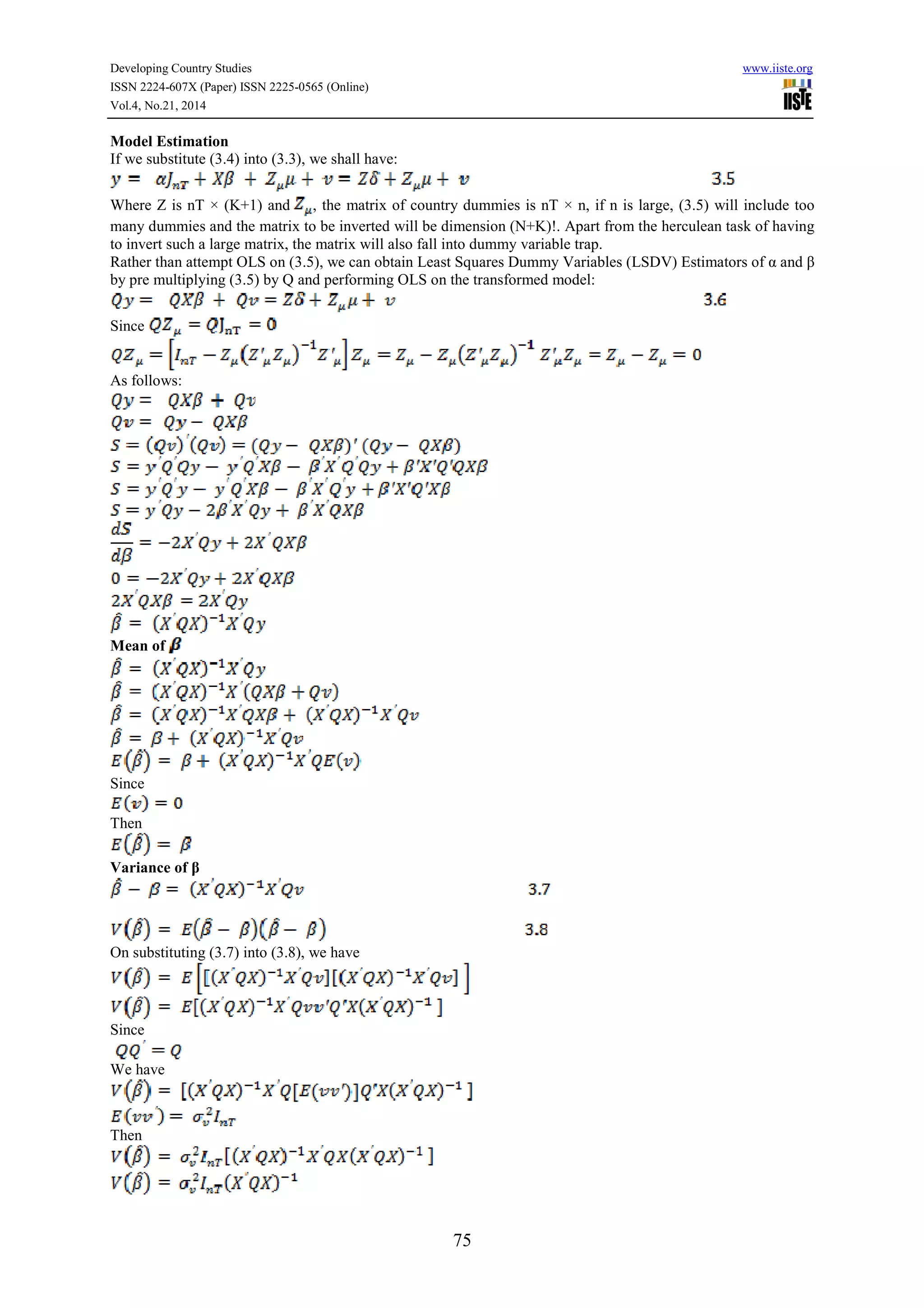 Developing Country Studies
ISSN 2224-607X (Paper) ISSN 2225-0565 (Online)
Vol.4, No.21, 2014

www.iiste.org

IISTE

**Model Estimation**
If we substitute (3.4) into (3.3), we shall have:
$y = \alpha J_{nT} + X\beta + Z_\mu \mu + v = Z\delta + Z_\mu \mu + v$ 3.5
Where Z is nT × (K+1) and $Z_\mu$, the matrix of country dummies is nT × n, if n is large, (3.5) will include too many dummies and the matrix to be inverted will be dimension (N+K)!. Apart from the herculean task of having to invert such a large matrix, the matrix will also fall into dummy variable trap.
Rather than attempt OLS on (3.5), we can obtain Least Squares Dummy Variables (LSDV) Estimators of α and β by pre multiplying (3.5) by Q and performing OLS on the transformed model:
$Qy = QX\beta + Qv = Z\delta + Z_\mu \mu + v$ 3.6
Since $QZ_\mu = QJ_{nT} = 0$
$QZ_\mu = \left[I_{nT} - Z_\mu (Z'_\mu Z_\mu)^{-1} Z'_\mu\right] Z_\mu = Z_\mu - Z_\mu (Z'_\mu Z_\mu)^{-1} Z'_\mu Z_\mu = Z_\mu - Z_\mu = 0$
As follows:
$Qy = QX\beta + Qv$
$Qv = Qy - QX\beta$
$S = (Qv)'(Qv) = (Qy - QX\beta)'(Qy - QX\beta)$
$S = y'Q'Qy - y'Q'X\beta - \beta'X'Q'Qy + \beta'X'Q'QX\beta$
$S = y'Q'y - y'Q'X\beta - \beta'X'Q'y + \beta'X'Q'X\beta$
$S = y'Qy - 2\beta'X'Qy + \beta'X'QX\beta$
$\frac{dS}{d\beta} = -2X'Qy + 2X'QX\beta$
$0 = -2X'Qy + 2X'QX\beta$
$2X'QX\beta = 2X'Qy$
$\hat{\beta} = (X'QX)^{-1}X'Qy$
**Mean of $\beta$**
$\hat{\beta} = (X'QX)^{-1}X'Qy$
$\hat{\beta} = (X'QX)^{-1}X'(QX\beta + Qv)$
$\hat{\beta} = (X'QX)^{-1}X'QX\beta + (X'QX)^{-1}X'Qv$
$\hat{\beta} = \beta + (X'QX)^{-1}X'Qv$
$E(\hat{\beta}) = \beta + (X'QX)^{-1}X'QE(v)$
Since
$E(v) = 0$
Then
$E(\hat{\beta}) = \beta$
**Variance of β**
$\hat{\beta} - \beta = (X'QX)^{-1}X'Qv$ 3.7

$V(\hat{\beta}) = E(\hat{\beta} - \beta)(\hat{\beta} - \beta)$ 3.8
On substituting (3.7) into (3.8), we have
$V(\hat{\beta}) = E\left[[(X'QX)^{-1}X'Qv][(X'QX)^{-1}X'Qv]\right]$
$V(\hat{\beta}) = E[(X'QX)^{-1}X'Qvv'Q'X(X'QX)^{-1}]$
Since
$QQ' = Q$
We have
$V(\hat{\beta}) = [(X'QX)^{-1}X'Q[E(vv')]Q'X(X'QX)^{-1}]$
$E(vv') = \sigma_v^2 I_{nT}$
Then
$V(\hat{\beta}) = \sigma_v^2 I_{nT}[(X'QX)^{-1}X'QX(X'QX)^{-1}]$
$V(\hat{\beta}) = \sigma_v^2 I_{nT}(X'QX)^{-1}$

75